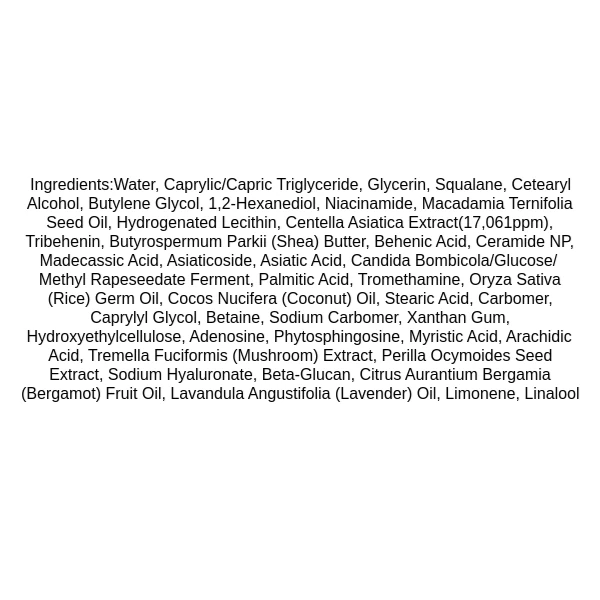 Ingredients:Water, Caprylic/Capric Triglyceride, Glycerin, Squalane, Cetearyl Alcohol, Butylene Glycol, 1,2-Hexanediol, Niacinamide, Macadamia Ternifolia Seed Oil, Hydrogenated Lecithin, Centella Asiatica Extract(17,061ppm), Tribehenin, Butyrospermum Parkii (Shea) Butter, Behenic Acid, Ceramide NP, Madecassic Acid, Asiaticoside, Asiatic Acid, Candida Bombicola/Glucose/ Methyl Rapeseedate Ferment, Palmitic Acid, Tromethamine, Oryza Sativa (Rice) Germ Oil, Cocos Nucifera (Coconut) Oil, Stearic Acid, Carbomer, Caprylyl Glycol, Betaine, Sodium Carbomer, Xanthan Gum, Hydroxyethylcellulose, Adenosine, Phytosphingosine, Myristic Acid, Arachidic Acid, Tremella Fuciformis (Mushroom) Extract, Perilla Ocymoides Seed Extract, Sodium Hyaluronate, Beta-Glucan, Citrus Aurantium Bergamia (Bergamot) Fruit Oil, Lavandula Angustifolia (Lavender) Oil, Limonene, Linalool